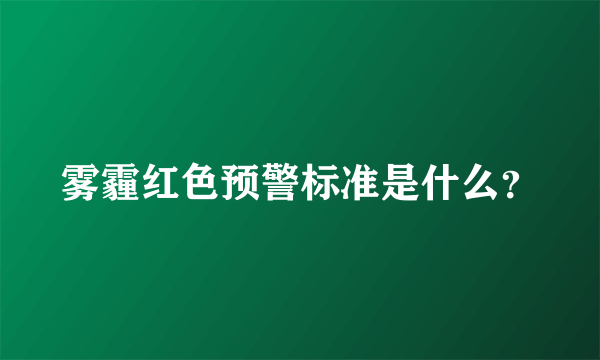 雾霾红色预警标准是什么？